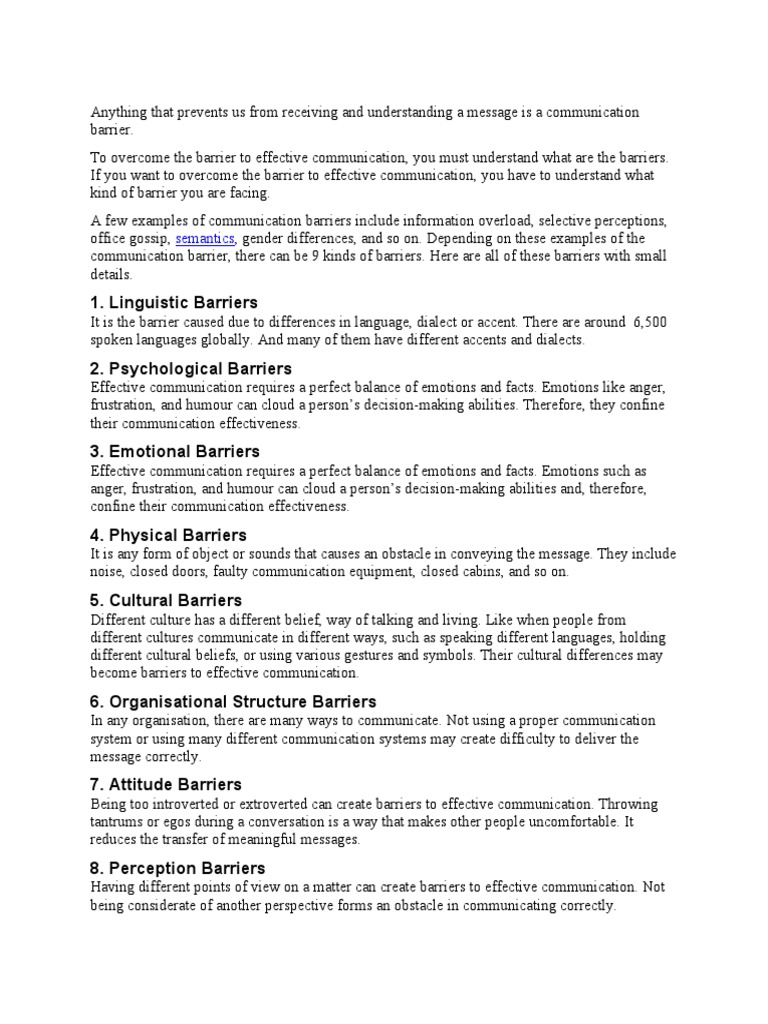 Anything that prevents us from receiving and understanding a message is a communication barrier.

To overcome the barrier to effective communication, you must understand what are the barriers. If you want to overcome the barrier to effective communication, you have to understand what kind of barrier you are facing.

A few examples of communication barriers include information overload, selective perceptions, office gossip, semantics, gender differences, and so on. Depending on these examples of the communication barrier, there can be 9 kinds of barriers. Here are all of these barriers with small details.

1. Linguistic Barriers
It is the barrier caused due to differences in language, dialect or accent. There are around 6,500 spoken languages globally. And many of them have different accents and dialects.

2. Psychological Barriers
Effective communication requires a perfect balance of emotions and facts. Emotions like anger, frustration, and humour can cloud a person's decision-making abilities. Therefore, they confine their communication effectiveness.

3. Emotional Barriers
Effective communication requires a perfect balance of emotions and facts. Emotions such as anger, frustration, and humour can cloud a person's decision-making abilities and, therefore, confine their communication effectiveness.

4. Physical Barriers
It is any form of object or sounds that causes an obstacle in conveying the message. They include noise, closed doors, faulty communication equipment, closed cabins, and so on.

5. Cultural Barriers
Different culture has a different belief, way of talking and living. Like when people from different cultures communicate in different ways, such as speaking different languages, holding different cultural beliefs, or using various gestures and symbols. Their cultural differences may become barriers to effective communication.

6. Organisational Structure Barriers
In any organisation, there are many ways to communicate. Not using a proper communication system or using many different communication systems may create difficulty to deliver the message correctly.

7. Attitude Barriers
Being too introverted or extroverted can create barriers to effective communication. Throwing tantrums or egos during a conversation is a way that makes other people uncomfortable. It reduces the transfer of meaningful messages.

8. Perception Barriers
Having different points of view on a matter can create barriers to effective communication. Not being considerate of another perspective forms an obstacle in communicating correctly.